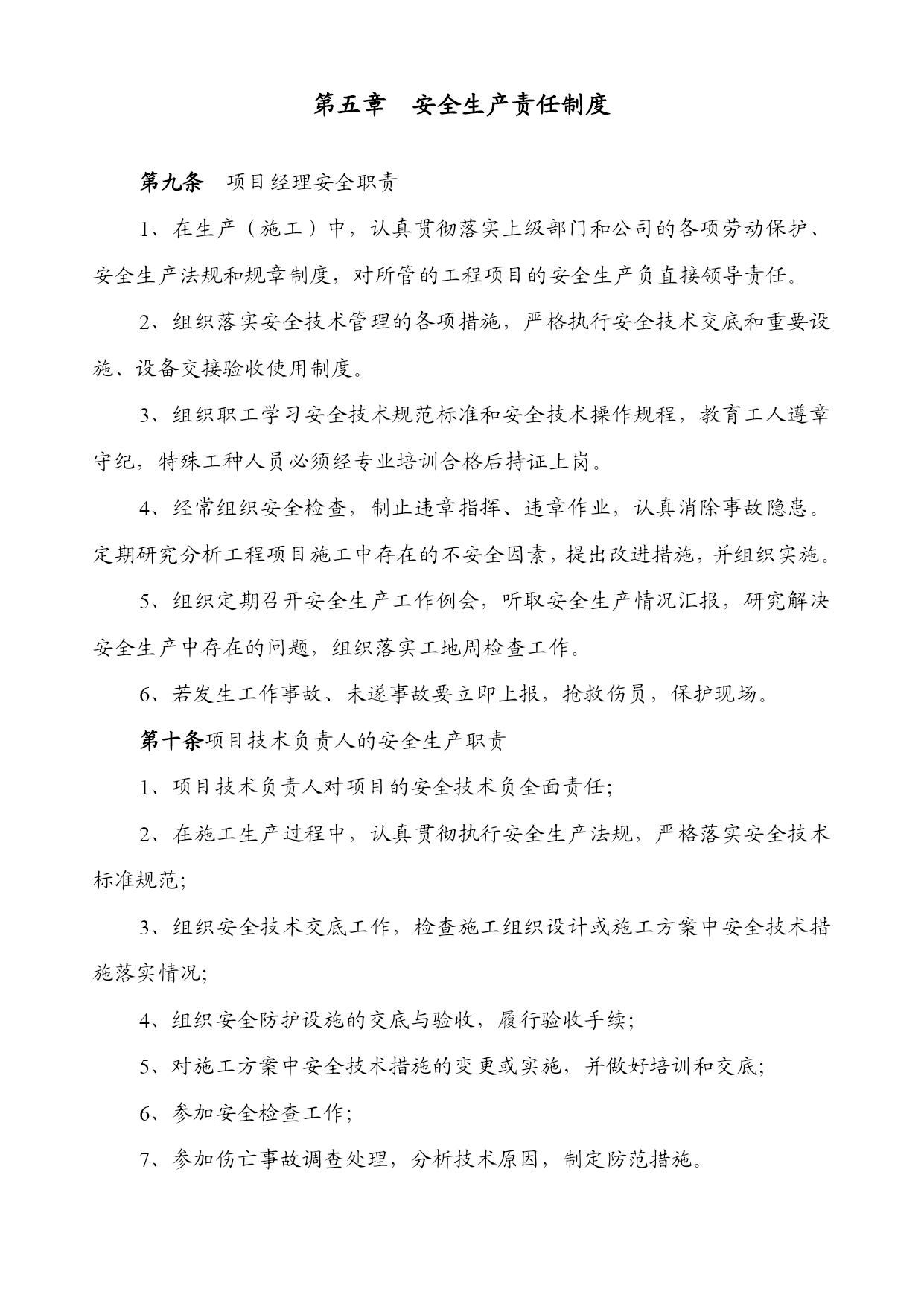 第五章　安全生产责任制度

第九条　项目经理安全职责

1、在生产（施工）中，认真贯彻落实上级部门和公司的各项劳动保护、安全生产法规和规章制度，对所管的工程项目的安全生产负直接领导责任。

2、组织落实安全技术管理的各项措施，严格执行安全技术交底和重要设施、设备交接验收使用制度。

3、组织职工学习安全技术规范标准和安全技术操作规程，教育工人遵章守纪，特殊工种人员必须经专业培训合格后持证上岗。

4、经常组织安全检查，制止违章指挥、违章作业，认真消除事故隐患。定期研究分析工程项目施工中存在的不安全因素，提出改进措施，并组织实施。

5、组织定期召开安全生产工作例会，听取安全生产情况汇报，研究解决安全生产中存在的问题，组织落实工地周检查工作。

6、若发生工作事故、未遂事故要立即上报，抢救伤员，保护现场。

第十条项目技术负责人的安全生产职责

1、项目技术负责人对项目的安全技术负全面责任;

2、在施工生产过程中，认真贯彻执行安全生产法规，严格落实安全技术标准规范;

3、组织安全技术交底工作，检查施工组织设计或施工方案中安全技术措施落实情况;

4、组织安全防护设施的交底与验收，履行验收手续;

5、对施工方案中安全技术措施的变更或实施，并做好培训和交底;

6、参加安全检查工作;

7、参加伤亡事故调查处理，分析技术原因，制定防范措施。